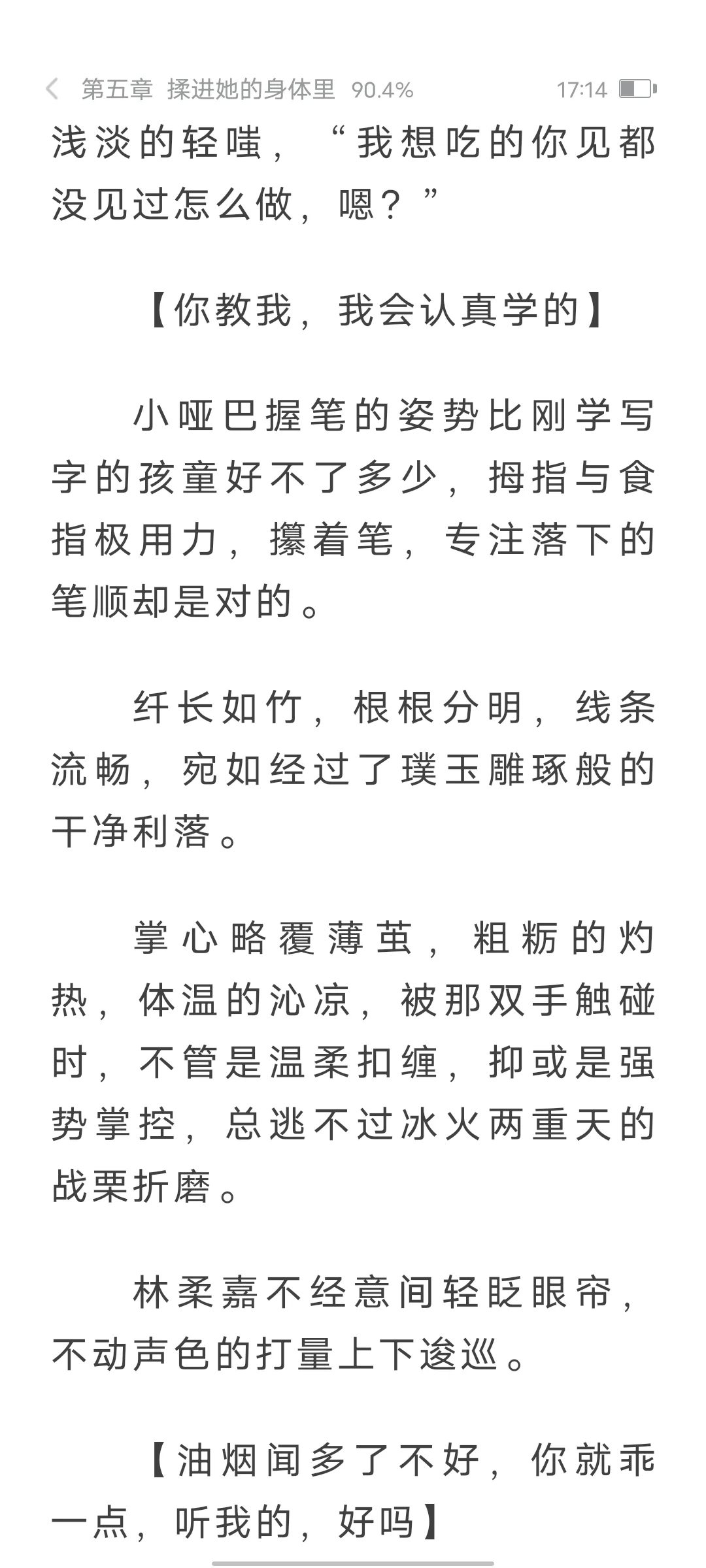 第五章 揉进她的身体里 90.4% 17:14

浅淡的轻嗤，“我想吃的你见都没见过怎么做，嗯？”

【你教我，我会认真学的】

小哑巴握笔的姿势比刚学写字的孩童好不了多少，拇指与食指极用力，攥着笔，专注落下的笔顺却是对的。

纤长如竹，根根分明，线条流畅，宛如经过了璞玉雕琢般的干净利落。

掌心略覆薄茧，粗粝的灼热，体温的沁凉，被那双手触碰时，不管是温柔扣缠，抑或是强势掌控，总逃不过冰火两重天的战栗折磨。

林柔嘉不经意间轻眨眼帘，不动声色的打量上下逡巡。

【油烟闻多了不好，你就乖一点，听我的，好吗】